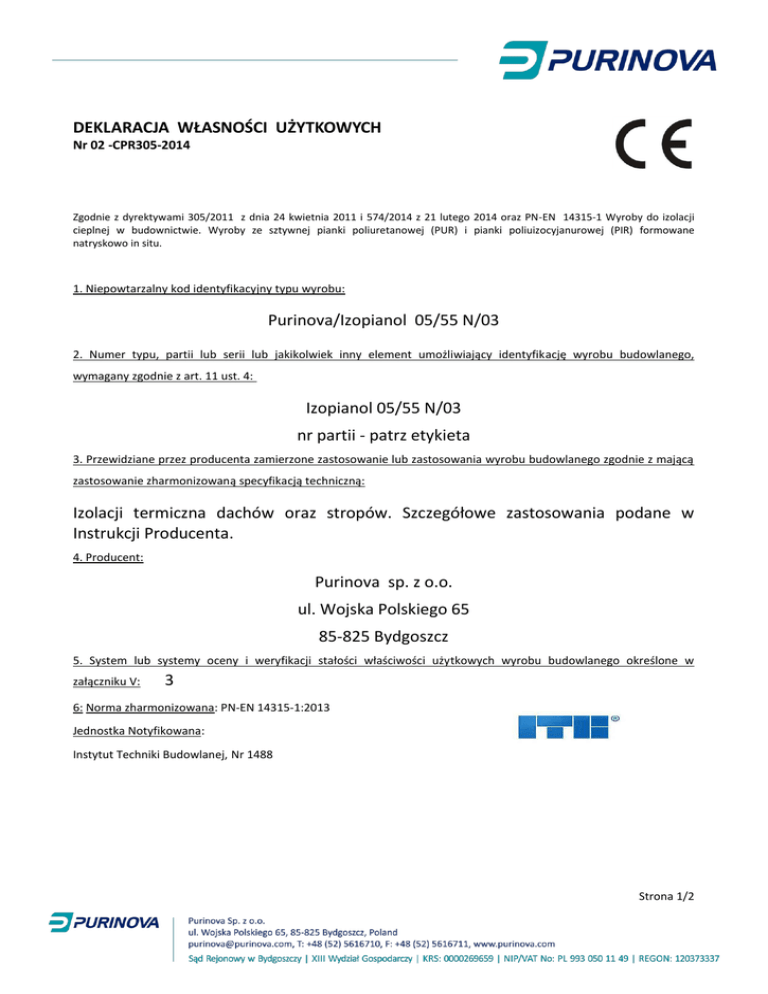 PURINOVA

DEKLARACJA WŁASNOŚCI UŻYTKOWYCH
Nr 02 -CPR305-2014

CE

Zgodnie z dyrektywami 305/2011 z dnia 24 kwietnia 2011 i 574/2014 z 21 lutego 2014 oraz PN-EN 14315-1 Wyroby do izolacji cieplnej w budownictwie. Wyroby ze sztywnej pianki poliuretanowej (PUR) i pianki poliuizocyjanurowej (PIR) formowane natryskowo in situ.

1. Niepowtarzalny kod identyfikacyjny typu wyrobu:

Purinova/Izopianol 05/55 N/03

2. Numer typu, partii lub serii lub jakikolwiek inny element umożliwiający identyfikację wyrobu budowlanego, wymagany zgodnie z art. 11 ust. 4:

Izopianol 05/55 N/03

nr partii - patrz etykieta

3. Przewidziane przez producenta zamierzone zastosowanie lub zastosowania wyrobu budowlanego zgodnie z mającą zastosowanie zharmonizowaną specyfikacją techniczną:

Izolacji termiczna dachów oraz stropów. Szczegółowe zastosowania podane w Instrukcji Producenta.

4. Producent:

Purinova sp. z o.o.

ul. Wojska Polskiego 65

85-825 Bydgoszcz

5. System lub systemy oceny i weryfikacji stałości właściwości użytkowych wyrobu budowlanego określone w załączniku V: 3

6: Norma zharmonizowana: PN-EN 14315-1:2013

Jednostka Notyfikowana:

Instytut Techniki Budowlanej, Nr 1488

ITB

Strona 1/2

PURINOVA

Purinova Sp. z o.o.
ul. Wojska Polskiego 65, 85-825 Bydgoszcz, Poland
purinova@purinova.com, T: +48 (52) 5616710, F: +48 (52) 5616711, www.purinova.com
Sąd Rejonowy w Bydgoszczy | XIII Wydział Gospodarczy | KRS: 0000269659 | NIP/VAT No: PL 993 050 11 49 | REGON: 120373337